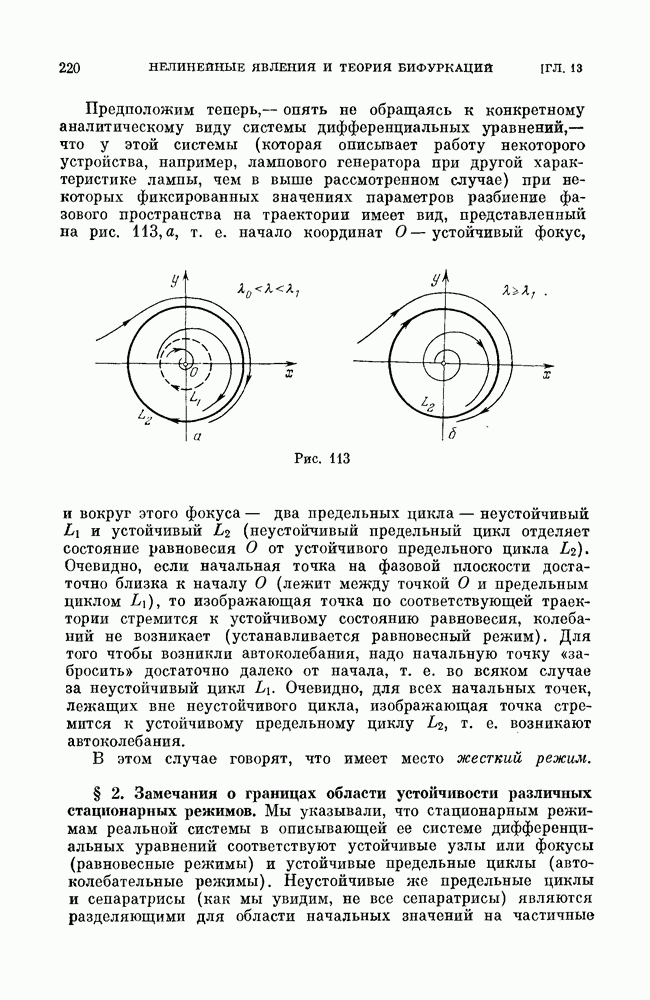 220 НЕЛИНЕЙНЫЕ ЯВЛЕНИЯ И ТЕОРИЯ БИФУРКАЦИЙ [ГЛ. 13

Предположим теперь,— опять не обращаясь к конкретному аналитическому виду системы дифференциальных уравнений,— что у этой системы (которая описывает работу некоторого устройства, например, лампового генератора при другой характеристике лампы, чем в выше рассмотренном случае) при некоторых фиксированных значениях параметров разбиение фазового пространства на траектории имеет вид, представленный на рис. 113, $a$, т. е. начало координат $O$ — устойчивый фокус,

$y$ $\lambda_0 < \lambda < \lambda_1$ $O$ $x$ $L_1$ $L_2$ $a$

$y$ $\lambda \geq \lambda_1$ . $x$ $L_2$ $б$

Рис. 113

и вокруг этого фокуса — два предельных цикла — неустойчивый $L_1$ и устойчивый $L_2$ (неустойчивый предельный цикл отделяет состояние равновесия $O$ от устойчивого предельного цикла $L_2$). Очевидно, если начальная точка на фазовой плоскости достаточно близка к началу $O$ (лежит между точкой $O$ и предельным циклом $L_1$), то изображающая точка по соответствующей траектории стремится к устойчивому состоянию равновесия, колебаний не возникает (устанавливается равновесный режим). Для того чтобы возникли автоколебания, надо начальную точку «забросить» достаточно далеко от начала, т. е. во всяком случае за неустойчивый цикл $L_1$. Очевидно, для всех начальных точек, лежащих вне неустойчивого цикла, изображающая точка стремится к устойчивому предельному циклу $L_2$, т. е. возникают автоколебания.

В этом случае говорят, что имеет место жесткий режим.

§ 2. Замечания о границах области устойчивости различных стационарных режимов. Мы указывали, что стационарным режимам реальной системы в описывающей ее системе дифференциальных уравнений соответствуют устойчивые узлы или фокусы (равновесные режимы) и устойчивые предельные циклы (автоколебательные режимы). Неустойчивые же предельные циклы и сепаратрисы (как мы увидим, не все сепаратрисы) являются разделяющими для области начальных значений на частичные